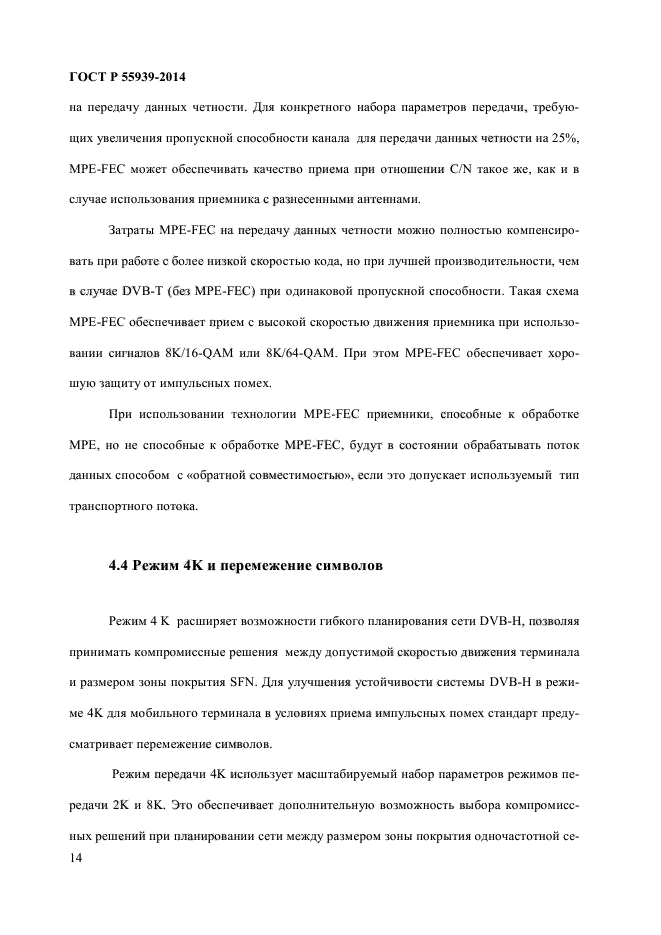 ГОСТ Р 55939-2014

на передачу данных четности. Для конкретного набора параметров передачи, требующих увеличения пропускной способности канала для передачи данных четности на 25%, MPE-FEC может обеспечивать качество приема при отношении C/N такое же, как и в случае использования приемника с разнесенными антеннами.

Затраты MPE-FEC на передачу данных четности можно полностью компенсировать при работе с более низкой скоростью кода, но при лучшей производительности, чем в случае DVB-T (без MPE-FEC) при одинаковой пропускной способности. Такая схема MPE-FEC обеспечивает прием с высокой скоростью движения приемника при использовании сигналов 8K/16-QAM или 8K/64-QAM. При этом MPE-FEC обеспечивает хорошую защиту от импульсных помех.

При использовании технологии MPE-FEC приемники, способные к обработке MPE, но не способные к обработке MPE-FEC, будут в состоянии обрабатывать поток данных способом с «обратной совместимостью», если это допускает используемый тип транспортного потока.

4.4 Режим 4K и перемежение символов

Режим 4 K расширяет возможности гибкого планирования сети DVB-H, позволяя принимать компромиссные решения между допустимой скоростью движения терминала и размером зоны покрытия SFN. Для улучшения устойчивости системы DVB-H в режиме 4K для мобильного терминала в условиях приема импульсных помех стандарт предусматривает перемежение символов.

Режим передачи 4K использует масштабируемый набор параметров режимов передачи 2K и 8K. Это обеспечивает дополнительную возможность выбора компромиссных решений при планировании сети между размером зоны покрытия одночастотной се-

14